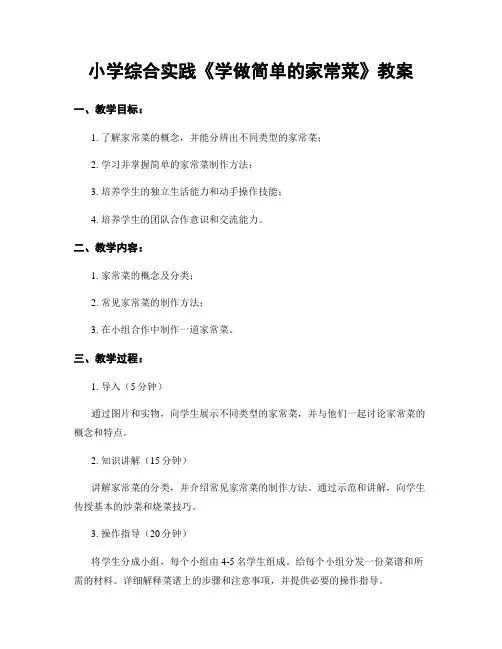 小学综合实践《学做简单的家常菜》教案

一、教学目标：

1. 了解家常菜的概念，并能分辨出不同类型的家常菜；

2. 学习并掌握简单的家常菜制作方法；

3. 培养学生的独立生活能力和动手操作技能；

4. 培养学生的团队合作意识和交流能力。

二、教学内容：

1. 家常菜的概念及分类；

2. 常见家常菜的制作方法；

3. 在小组合作中制作一道家常菜。

三、教学过程：

1. 导入（5分钟）

通过图片和实物，向学生展示不同类型的家常菜，并与他们一起讨论家常菜的概念和特点。

2. 知识讲解（15分钟）

讲解家常菜的分类，并介绍常见家常菜的制作方法。通过示范和讲解，向学生传授基本的炒菜和烧菜技巧。

3. 操作指导（20分钟）

将学生分成小组，每个小组由4-5名学生组成。给每个小组分发一份菜谱和所需的材料。详细解释菜谱上的步骤和注意事项，并提供必要的操作指导。